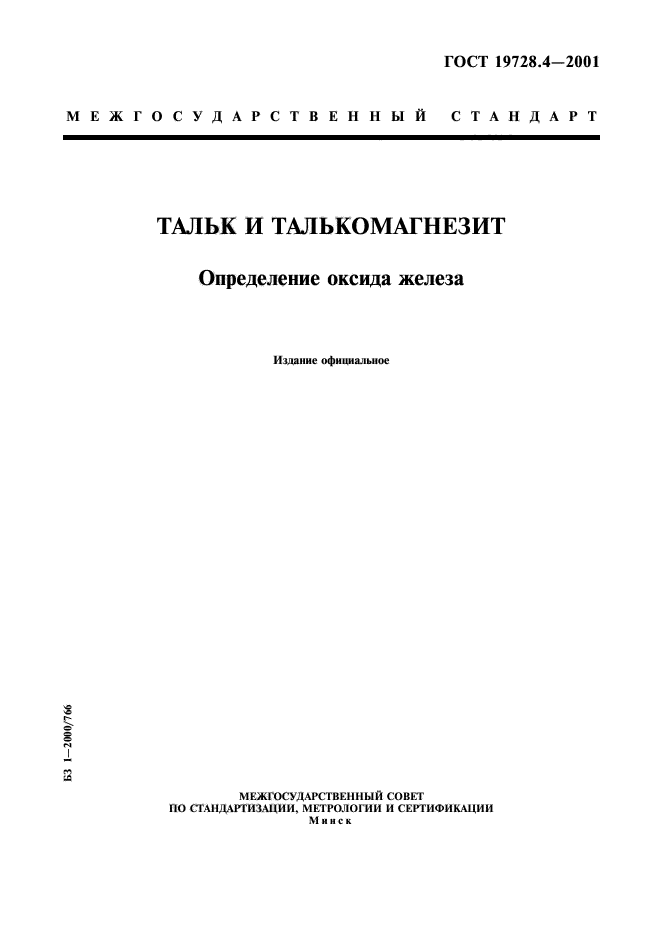 ГОСТ 19728.4—2001

МЕЖГОСУДАРСТВЕННЫЙ СТАНДАРТ

ТАЛЬК И ТАЛЬКОМАГНЕЗИТ

Определение оксида железа

Издание официальное

БЗ 1—2000/766

МЕЖГОСУДАРСТВЕННЫЙ СОВЕТ
ПО СТАНДАРТИЗАЦИИ, МЕТРОЛОГИИ И СЕРТИФИКАЦИИ
Минск